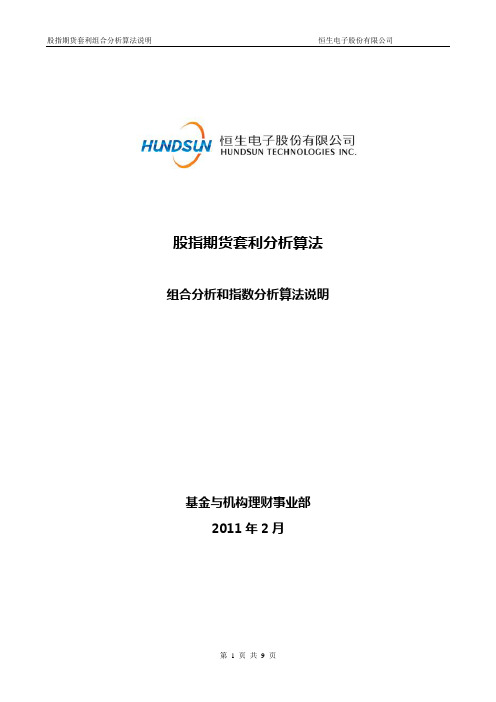 股指期货套利组合分析算法说明　　恒生电子股份有限公司

HUNDSUN 恒生电子股份有限公司
HUNDSUN TECHNOLOGIES INC.

股指期货套利分析算法

组合分析和指数分析算法说明

基金与机构理财事业部

2011 年 2 月

第 1 页 共 9 页